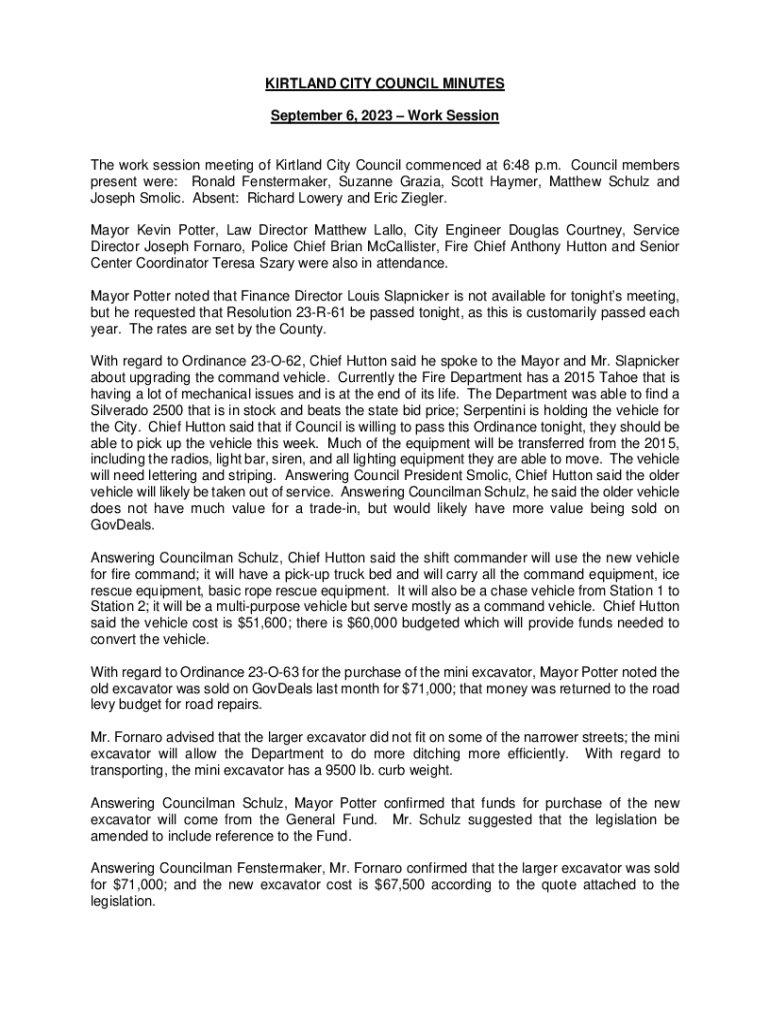 KIRTLAND CITY COUNCIL MINUTES

September 6, 2023 – Work Session

The work session meeting of Kirtland City Council commenced at 6:48 p.m. Council members present were: Ronald Fenstermaker, Suzanne Grazia, Scott Haymer, Matthew Schulz and Joseph Smolic. Absent: Richard Lowery and Eric Ziegler.

Mayor Kevin Potter, Law Director Matthew Lallo, City Engineer Douglas Courtney, Service Director Joseph Fornaro, Police Chief Brian McCallister, Fire Chief Anthony Hutton and Senior Center Coordinator Teresa Szary were also in attendance.

Mayor Potter noted that Finance Director Louis Slapnicker is not available for tonight's meeting, but he requested that Resolution 23-R-61 be passed tonight, as this is customarily passed each year. The rates are set by the County.

With regard to Ordinance 23-O-62, Chief Hutton said he spoke to the Mayor and Mr. Slapnicker about upgrading the command vehicle. Currently the Fire Department has a 2015 Tahoe that is having a lot of mechanical issues and is at the end of its life. The Department was able to find a Silverado 2500 that is in stock and beats the state bid price; Serpentini is holding the vehicle for the City. Chief Hutton said that if Council is willing to pass this Ordinance tonight, they should be able to pick up the vehicle this week. Much of the equipment will be transferred from the 2015, including the radios, light bar, siren, and all lighting equipment they are able to move. The vehicle will need lettering and striping. Answering Council President Smolic, Chief Hutton said the older vehicle will likely be taken out of service. Answering Councilman Schulz, he said the older vehicle does not have much value for a trade-in, but would likely have more value being sold on GovDeals.

Answering Councilman Schulz, Chief Hutton said the shift commander will use the new vehicle for fire command; it will have a pick-up truck bed and will carry all the command equipment, ice rescue equipment, basic rope rescue equipment. It will also be a chase vehicle from Station 1 to Station 2; it will be a multi-purpose vehicle but serve mostly as a command vehicle. Chief Hutton said the vehicle cost is $51,600; there is $60,000 budgeted which will provide funds needed to convert the vehicle.

With regard to Ordinance 23-O-63 for the purchase of the mini excavator, Mayor Potter noted the old excavator was sold on GovDeals last month for $71,000; that money was returned to the road levy budget for road repairs.

Mr. Fornaro advised that the larger excavator did not fit on some of the narrower streets; the mini excavator will allow the Department to do more ditching more efficiently. With regard to transporting, the mini excavator has a 9500 lb. curb weight.

Answering Councilman Schulz, Mayor Potter confirmed that funds for purchase of the new excavator will come from the General Fund. Mr. Schulz suggested that the legislation be amended to include reference to the Fund.

Answering Councilman Fenstermaker, Mr. Fornaro confirmed that the larger excavator was sold for $71,000; and the new excavator cost is $67,500 according to the quote attached to the legislation.